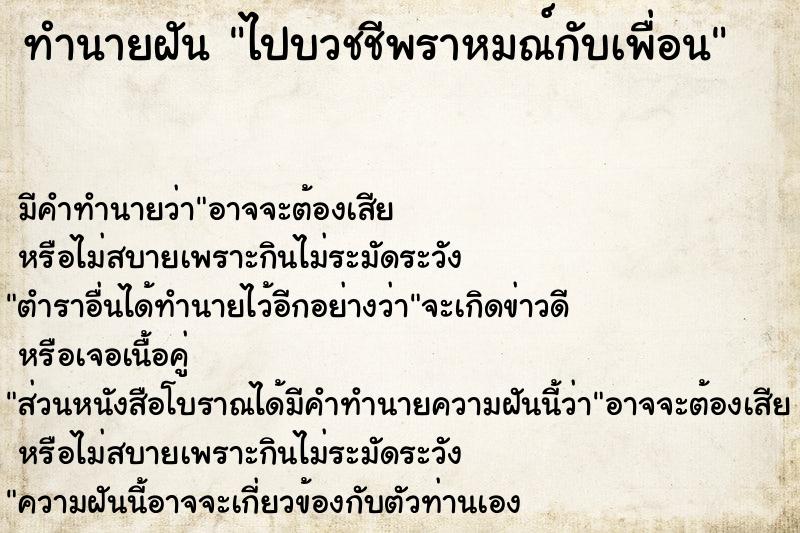 ทำนายฝัน "ไปบวชชีพราหมณ์กับเพื่อน"

มีคำทำนายว่า"อาจจะต้องเสีย หรือไม่สบายเพราะกินไม่ระมัดระวัง

"ตำราอื่นได้ทำนายไว้อีกอย่างว่า"จะเกิดข่าวดี หรือเจอเนื้อคู่

"ส่วนหนังสือโบราณได้มีคำทำนายความฝันนี้ว่า"อาจจะต้องเสีย หรือไม่สบายเพราะกินไม่ระมัดระวัง

"ความฝันนี้อาจจะเกี่ยวข้องกับตัวท่านเอง